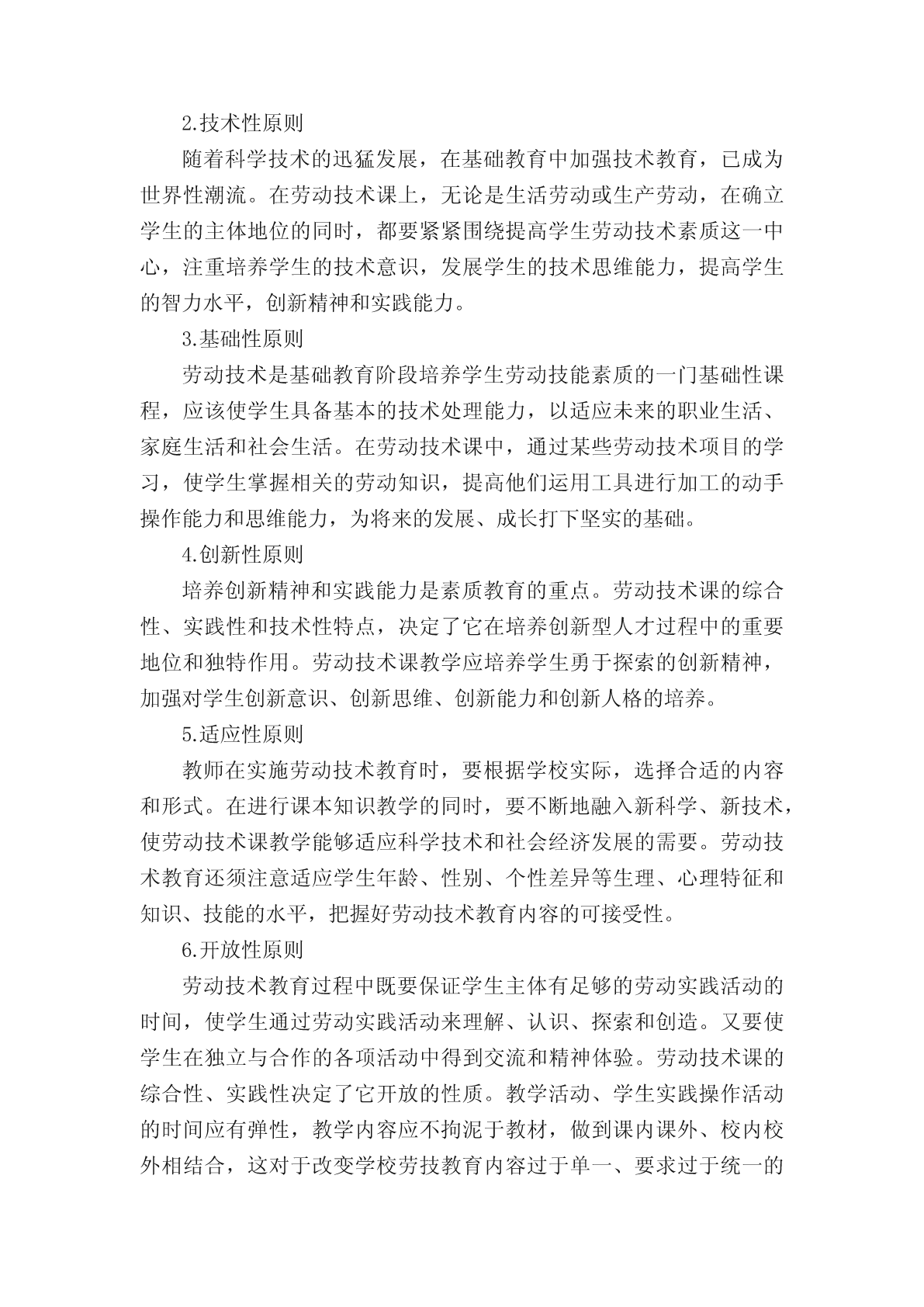 2.技术性原则

随着科学技术的迅猛发展，在基础教育中加强技术教育，已成为世界性潮流。在劳动技术课上，无论是生活劳动或生产劳动，在确立学生的主体地位的同时，都要紧紧围绕提高学生劳动技术素质这一中心，注重培养学生的技术意识，发展学生的技术思维能力，提高学生的智力水平，创新精神和实践能力。

3.基础性原则

劳动技术是基础教育阶段培养学生劳动技能素质的一门基础性课程，应该使学生具备基本的技术处理能力，以适应未来的职业生活、家庭生活和社会生活。在劳动技术课中，通过某些劳动技术项目的学习，使学生掌握相关的劳动知识，提高他们运用工具进行加工的动手操作能力和思维能力，为将来的发展、成长打下坚实的基础。

4.创新性原则

培养创新精神和实践能力是素质教育的重点。劳动技术课的综合性、实践性和技术性特点，决定了它在培养创新型人才过程中的重要地位和独特作用。劳动技术课教学应培养学生勇于探索的创新精神，加强对学生创新意识、创新思维、创新能力和创新人格的培养。

5.适应性原则

教师在实施劳动技术教育时，要根据学校实际，选择合适的内容和形式。在进行课本知识教学的同时，要不断地融入新科学、新技术，使劳动技术课教学能够适应科学技术和社会经济发展的需要。劳动技术教育还须注意适应学生年龄、性别、个性差异等生理、心理特征和知识、技能的水平，把握好劳动技术教育内容的可接受性。

6.开放性原则

劳动技术教育过程中既要保证学生主体有足够的劳动实践活动的时间，使学生通过劳动实践活动来理解、认识、探索和创造。又要使学生在独立与合作的各项活动中得到交流和精神体验。劳动技术课的综合性、实践性决定了它开放的性质。教学活动、学生实践操作活动的时间应有弹性，教学内容应不拘泥于教材，做到课内课外、校内校外相结合，这对于改变学校劳技教育内容过于单一、要求过于统一的